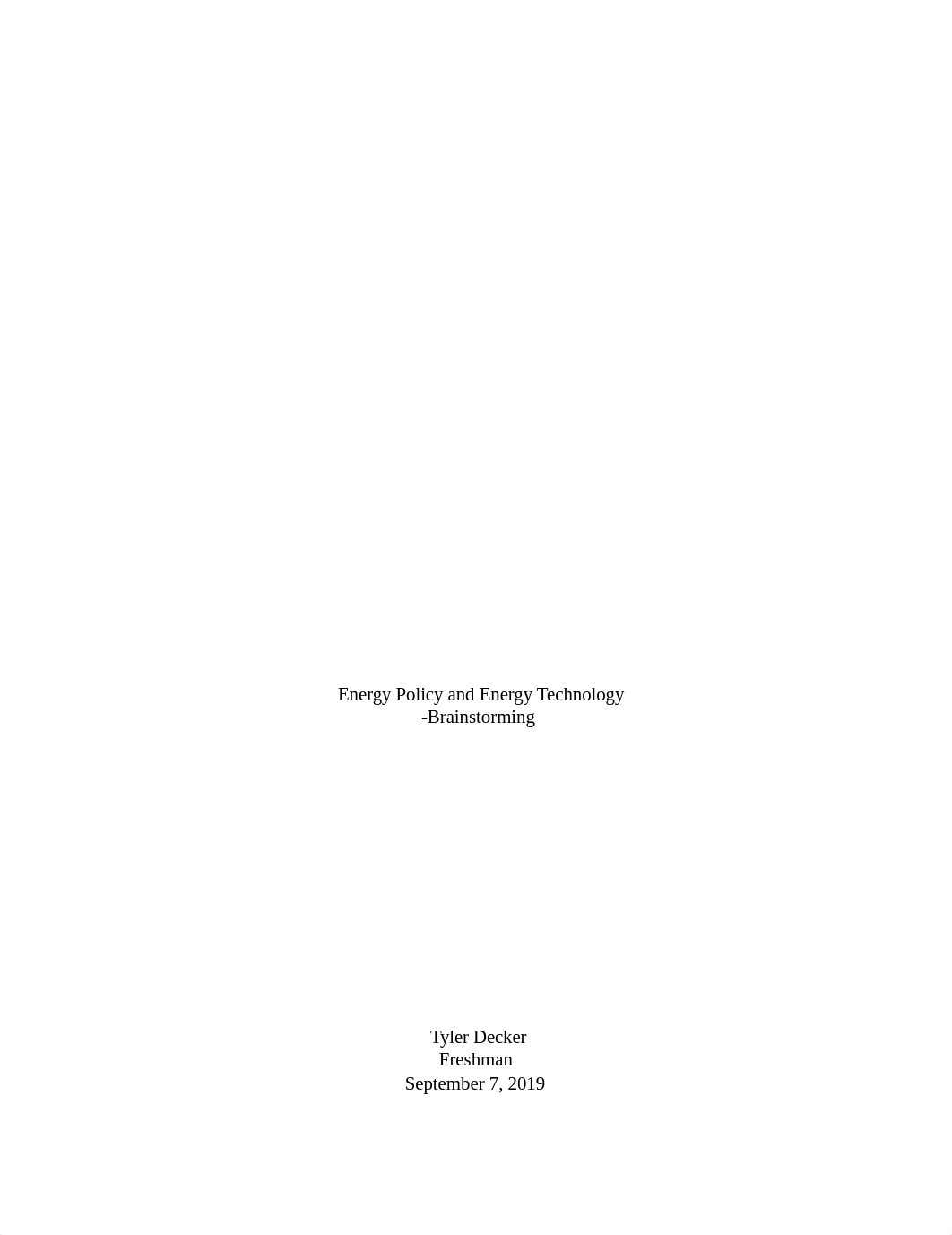 Energy Policy and Energy Technology
-Brainstorming

Tyler Decker
Freshman
September 7, 2019